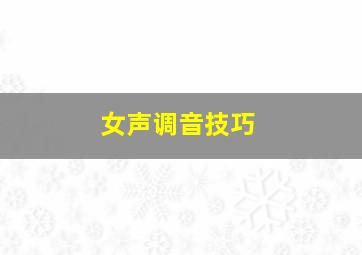 女声调音技巧